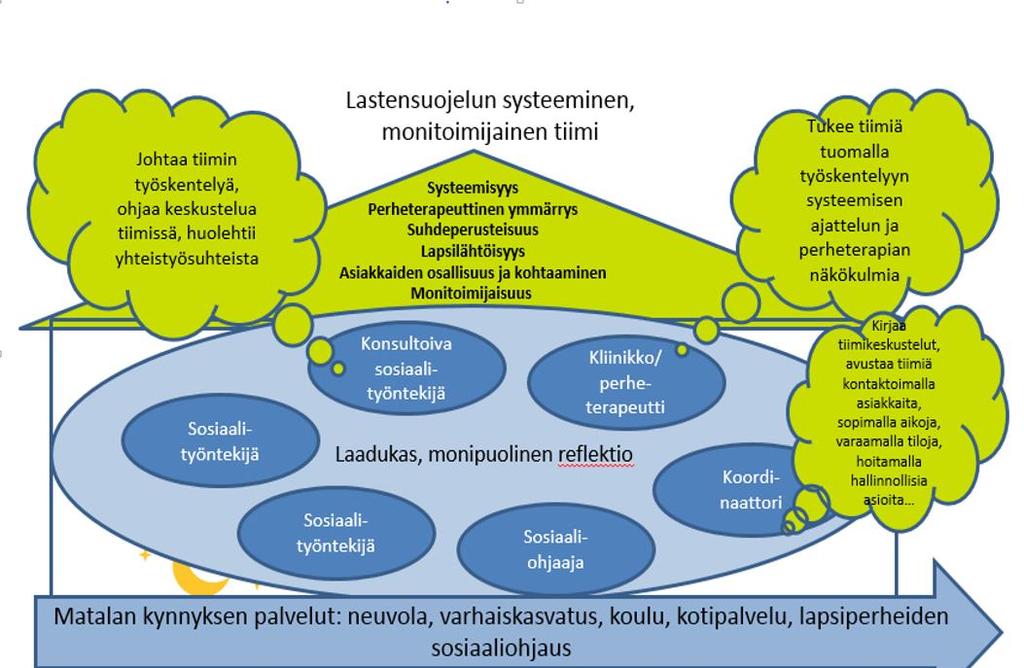 Lastensuojelun systeeminen, monitoimijainen tiimi

Johtaa tiimin työskentelyä, ohjaa keskustelua tiimissä, huolehtii yhteistyösuhteista

Systeemisyys
Perheterapeuttinen ymmärrys
Suhdeperusteisuus
Lapsilähtöisyys
Asiakkaiden osallisuus ja kohtaaminen
Monitoimijaisuus

Tukee tiimiä tuomalla työskentelyyn systeemisen ajattelun ja perheterapian näkökulmia

Konsultoiva sosiaalityöntekijä

Kliinikko/ perheterapeutti

Kirjaa tiimikeskustelut, avustaa tiimiä kontaktoimalla asiakkaita, sopimalla aikoja, varaamalla tiloja, hoitamalla hallinnollisia asioita…

Sosiaalityöntekijä

Laadukas, monipuolinen reflektio

Koordinaattori

Sosiaalityöntekijä

Sosiaaliohjaaja

Matalan kynnyksen palvelut: neuvola, varhaiskasvatus, koulu, kotipalvelu, lapsiperheiden sosiaaliohjaus